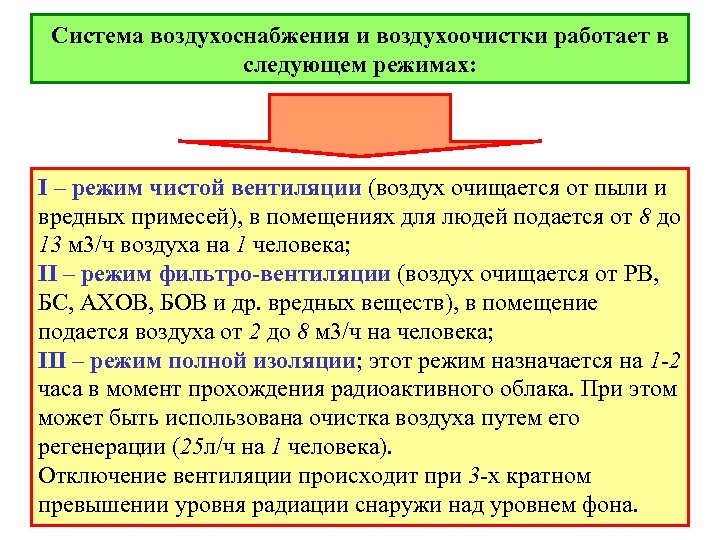 Система воздухоснабжения и воздухоочистки работает в следующем режимах:

I – режим чистой вентиляции (воздух очищается от пыли и вредных примесей), в помещениях для людей подается от 8 до 13 м3/ч воздуха на 1 человека;
II – режим фильтро-вентиляции (воздух очищается от РВ, БС, АХОВ, БОВ и др. вредных веществ), в помещение подается воздуха от 2 до 8 м3/ч на человека;
III – режим полной изоляции; этот режим назначается на 1-2 часа в момент прохождения радиоактивного облака. При этом может быть использована очистка воздуха путем его регенерации (25л/ч на 1 человека).
Отключение вентиляции происходит при 3-х кратном превышении уровня радиации снаружи над уровнем фона.